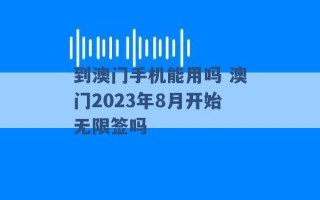 到澳门手机能用吗 澳门2023年8月开始无限签吗